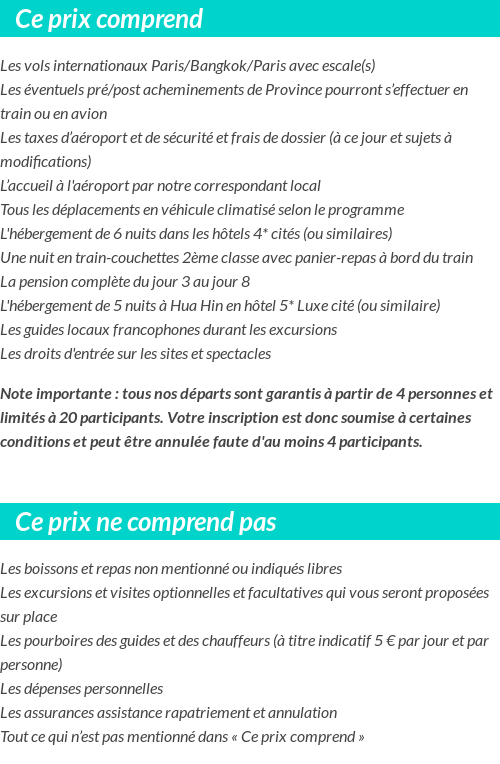 Ce prix comprend

Les vols internationaux Paris/Bangkok/Paris avec escale(s)
Les éventuels pré/post acheminements de Province pourront s'effectuer en train ou en avion
Les taxes d'aéroport et de sécurité et frais de dossier (à ce jour et sujets à modifications)
L'accueil à l'aéroport par notre correspondant local
Tous les déplacements en véhicule climatisé selon le programme
L'hébergement de 6 nuits dans les hôtels 4* cités (ou similaires)
Une nuit en train-couchettes 2ème classe avec panier-repas à bord du train
La pension complète du jour 3 au jour 8
L'hébergement de 5 nuits à Hua Hin en hôtel 5* Luxe cité (ou similaire)
Les guides locaux francophones durant les excursions
Les droits d'entrée sur les sites et spectacles

Note importante : tous nos départs sont garantis à partir de 4 personnes et limités à 20 participants. Votre inscription est donc soumise à certaines conditions et peut être annulée faute d'au moins 4 participants.

Ce prix ne comprend pas

Les boissons et repas non mentionné ou indiqués libres
Les excursions et visites optionnelles et facultatives qui vous seront proposées sur place
Les pourboires des guides et des chauffeurs (à titre indicatif 5 € par jour et par personne)
Les dépenses personnelles
Les assurances assistance rapatriement et annulation
Tout ce qui n'est pas mentionné dans « Ce prix comprend »